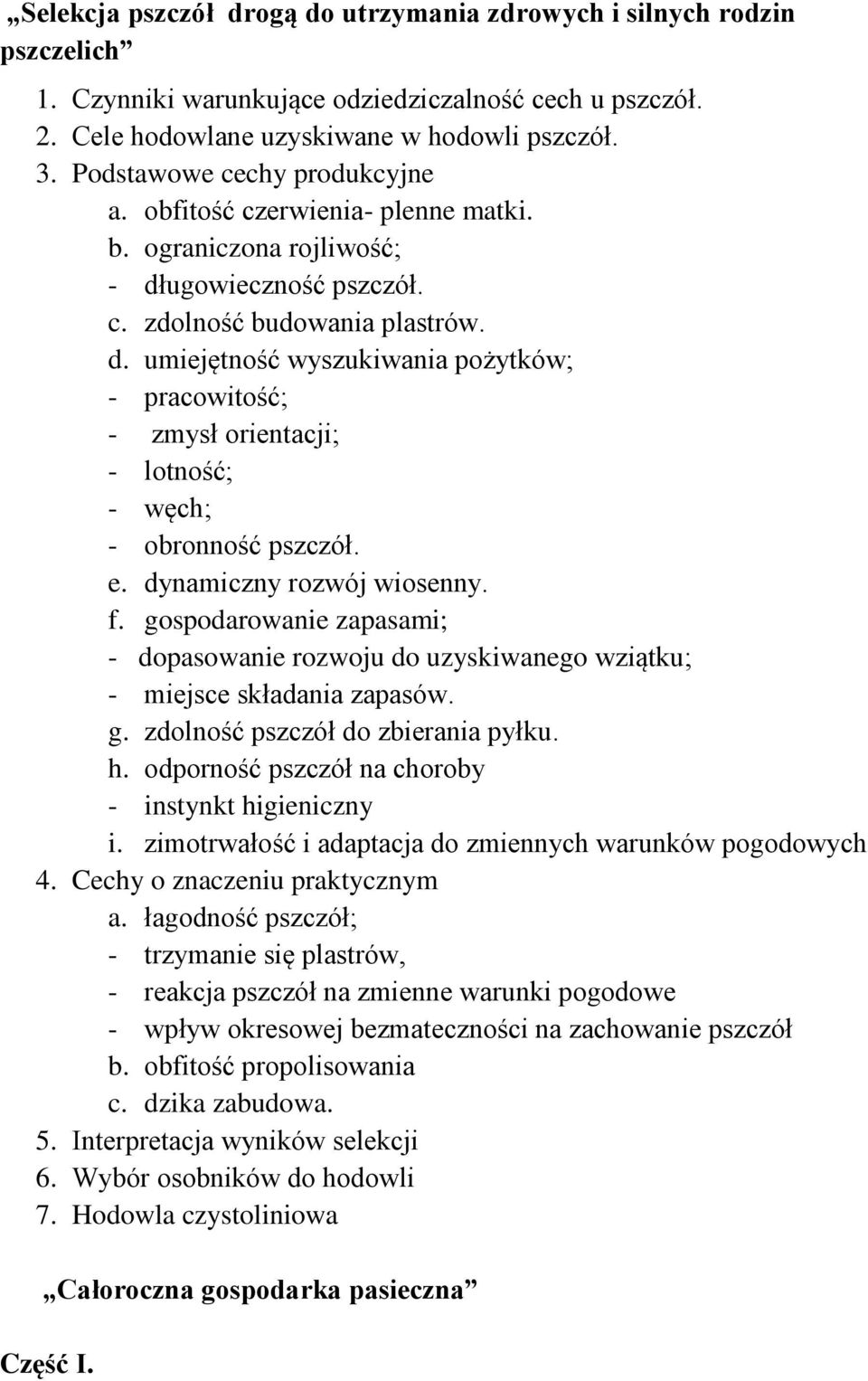 „Selekcja pszczół drogą do utrzymania zdrowych i silnych rodzin pszczelich”

1. Czynniki warunkujące odziedziczalność cech u pszczół.
2. Cele hodowlane uzyskiwane w hodowli pszczół.
3. Podstawowe cechy produkcyjne
a. obfitość czerwienia- plenne matki.
b. ograniczona rojliwość;
- długowieczność pszczół.
c. zdolność budowania plastrów.
d. umiejętność wyszukiwania pożytków;
- pracowitość;
- zmysł orientacji;
- lotność;
- węch;
- obronność pszczół.
e. dynamiczny rozwój wiosenny.
f. gospodarowanie zapasami;
- dopasowanie rozwoju do uzyskiwanego wziątku;
- miejsce składania zapasów.
g. zdolność pszczół do zbierania pyłku.
h. odporność pszczół na choroby
- instynkt higieniczny
i. zimotrwałość i adaptacja do zmiennych warunków pogodowych
4. Cechy o znaczeniu praktycznym
a. łagodność pszczół;
- trzymanie się plastrów,
- reakcja pszczół na zmienne warunki pogodowe
- wpływ okresowej bezmateczności na zachowanie pszczół
b. obfitość propolisowania
c. dzika zabudowa.
5. Interpretacja wyników selekcji
6. Wybór osobników do hodowli
7. Hodowla czystoliniowa

„Całoroczna gospodarka pasieczna”

Część I.